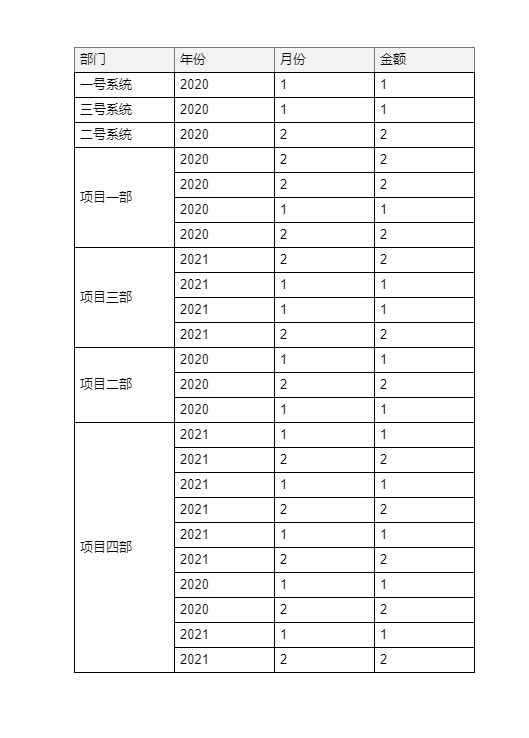 | 部门 | 年份 | 月份 | 金额 |
|---|---|---|---|
| 一号系统 | 2020 | 1 | 1 |
| 三号系统 | 2020 | 1 | 1 |
| 二号系统 | 2020 | 2 | 2 |
| 项目一部 | 2020 | 2 | 2 |
|  | 2020 | 2 | 2 |
|  | 2020 | 1 | 1 |
|  | 2020 | 2 | 2 |
| 项目三部 | 2021 | 2 | 2 |
|  | 2021 | 1 | 1 |
|  | 2021 | 1 | 1 |
|  | 2021 | 2 | 2 |
| 项目二部 | 2020 | 1 | 1 |
|  | 2020 | 2 | 2 |
|  | 2020 | 1 | 1 |
| 项目四部 | 2021 | 1 | 1 |
|  | 2021 | 2 | 2 |
|  | 2021 | 1 | 1 |
|  | 2021 | 2 | 2 |
|  | 2021 | 1 | 1 |
|  | 2021 | 2 | 2 |
|  | 2020 | 1 | 1 |
|  | 2020 | 2 | 2 |
|  | 2021 | 1 | 1 |
|  | 2021 | 2 | 2 |